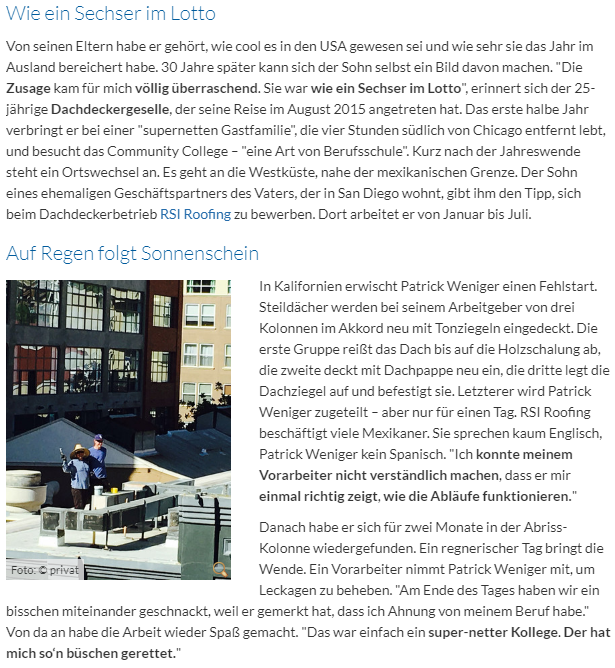 Wie ein Sechser im Lotto

Von seinen Eltern habe er gehört, wie cool es in den USA gewesen sei und wie sehr sie das Jahr im Ausland bereichert habe. 30 Jahre später kann sich der Sohn selbst ein Bild davon machen. "Die Zusage kam für mich völlig überraschend. Sie war wie ein Sechser im Lotto", erinnert sich der 25-jährige Dachdeckergeselle, der seine Reise im August 2015 angetreten hat. Das erste halbe Jahr verbringt er bei einer "supernetten Gastfamilie", die vier Stunden südlich von Chicago entfernt lebt, und besucht das Community College – "eine Art von Berufsschule". Kurz nach der Jahreswende steht ein Ortswechsel an. Es geht an die Westküste, nahe der mexikanischen Grenze. Der Sohn eines ehemaligen Geschäftspartners des Vaters, der in San Diego wohnt, gibt ihm den Tipp, sich beim Dachdeckerbetrieb RSI Roofing zu bewerben. Dort arbeitet er von Januar bis Juli.

Auf Regen folgt Sonnenschein

Foto: © privat

In Kalifornien erwischt Patrick Weniger einen Fehlstart. Steildächer werden bei seinem Arbeitgeber von drei Kolonnen im Akkord neu mit Tonziegeln eingedeckt. Die erste Gruppe reißt das Dach bis auf die Holzschalung ab, die zweite deckt mit Dachpappe neu ein, die dritte legt die Dachziegel auf und befestigt sie. Letzterer wird Patrick Weniger zugeteilt – aber nur für einen Tag. RSI Roofing beschäftigt viele Mexikaner. Sie sprechen kaum Englisch, Patrick Weniger kein Spanisch. "Ich konnte meinem Vorarbeiter nicht verständlich machen, dass er mir einmal richtig zeigt, wie die Abläufe funktionieren."

Danach habe er sich für zwei Monate in der Abriss-Kolonne wiedergefunden. Ein regnerischer Tag bringt die Wende. Ein Vorarbeiter nimmt Patrick Weniger mit, um Leckagen zu beheben. "Am Ende des Tages haben wir ein bisschen miteinander geschnackt, weil er gemerkt hat, dass ich Ahnung von meinem Beruf habe." Von da an habe die Arbeit wieder Spaß gemacht. "Das war einfach ein super-netter Kollege. Der hat mich so'n büschen gerettet."